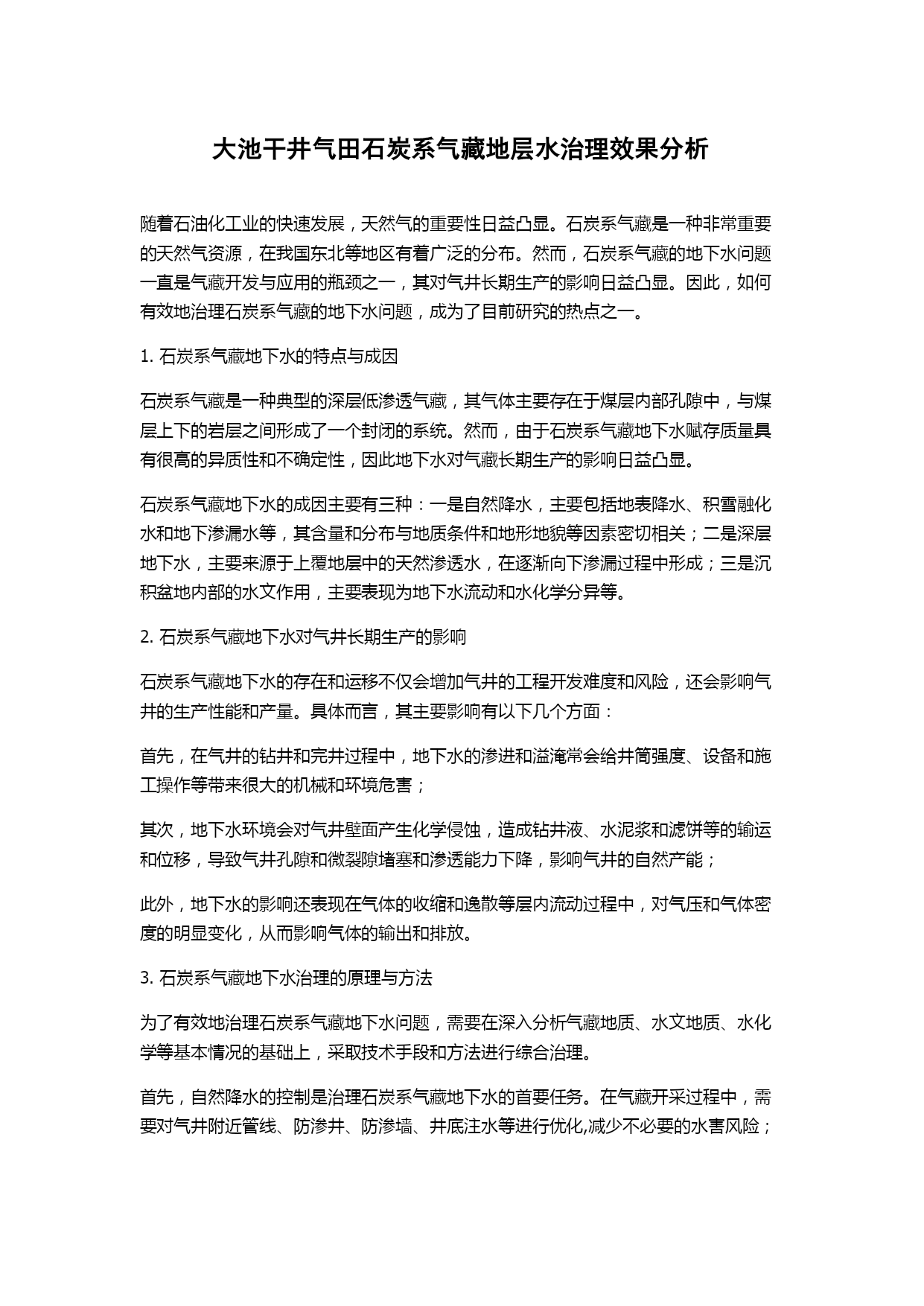 大池干井气田石炭系气藏地层水治理效果分析

随着石油化工业的快速发展，天然气的重要性日益凸显。石炭系气藏是一种非常重要的天然气资源，在我国东北等地区有着广泛的分布。然而，石炭系气藏的地下水问题一直是气藏开发与应用的瓶颈之一，其对气井长期生产的影响日益凸显。因此，如何有效地治理石炭系气藏的地下水问题，成为了目前研究的热点之一。

1. 石炭系气藏地下水的特点与成因

石炭系气藏是一种典型的深层低渗透气藏，其气体主要存在于煤层内部孔隙中，与煤层上下的岩层之间形成了一个封闭的系统。然而，由于石炭系气藏地下水赋存质量具有很高的异质性和不确定性，因此地下水对气藏长期生产的影响日益凸显。

石炭系气藏地下水的成因主要有三种：一是自然降水，主要包括地表降水、积雪融化水和地下渗漏水等，其含量和分布与地质条件和地形地貌等因素密切相关；二是深层地下水，主要来源于上覆地层中的天然渗透水，在逐渐向下渗漏过程中形成；三是沉积盆地内部的水文作用，主要表现为地下水流动和水化学分异等。

2. 石炭系气藏地下水对气井长期生产的影响

石炭系气藏地下水的存在和运移不仅会增加气井的工程开发难度和风险，还会影响气井的生产性能和产量。具体而言，其主要影响有以下几个方面：

首先，在气井的钻井和完井过程中，地下水的渗进和溢淹常会给井筒强度、设备和施工操作等带来很大的机械和环境危害；

其次，地下水环境会对气井壁面产生化学侵蚀，造成钻井液、水泥浆和滤饼等的输运和位移，导致气井孔隙和微裂隙堵塞和渗透能力下降，影响气井的自然产能；

此外，地下水的影响还表现在气体的收缩和逸散等层内流动过程中，对气压和气体密度的明显变化，从而影响气体的输出和排放。

3. 石炭系气藏地下水治理的原理与方法

为了有效地治理石炭系气藏地下水问题，需要在深入分析气藏地质、水文地质、水化学等基本情况的基础上，采取技术手段和方法进行综合治理。

首先，自然降水的控制是治理石炭系气藏地下水的首要任务。在气藏开采过程中，需要对气井附近管线、防渗井、防渗墙、井底注水等进行优化,减少不必要的水害风险；